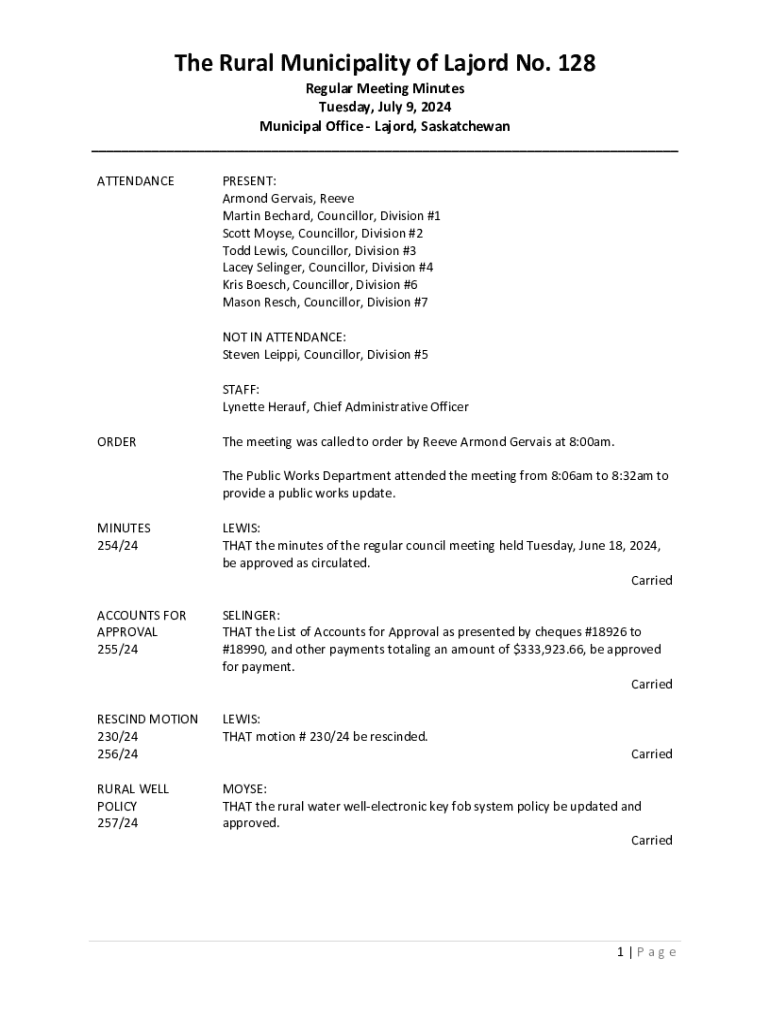 The Rural Municipality of Lajord No. 128

Regular Meeting Minutes
Tuesday, July 9, 2024
Municipal Office - Lajord, Saskatchewan

ATTENDANCE

PRESENT:
Armond Gervais, Reeve
Martin Bechard, Councillor, Division #1
Scott Moyse, Councillor, Division #2
Todd Lewis, Councillor, Division #3
Lacey Selinger, Councillor, Division #4
Kris Boesch, Councillor, Division #6
Mason Resch, Councillor, Division #7

NOT IN ATTENDANCE:
Steven Leippi, Councillor, Division #5

STAFF:
Lynette Herauf, Chief Administrative Officer

ORDER

The meeting was called to order by Reeve Armond Gervais at 8:00am.

The Public Works Department attended the meeting from 8:06am to 8:32am to provide a public works update.

MINUTES
254/24

LEWIS:
THAT the minutes of the regular council meeting held Tuesday, June 18, 2024, be approved as circulated.
Carried

ACCOUNTS FOR APPROVAL
255/24

SELINGER:
THAT the List of Accounts for Approval as presented by cheques #18926 to #18990, and other payments totaling an amount of $333,923.66, be approved for payment.
Carried

RESCIND MOTION
230/24
256/24

LEWIS:
THAT motion # 230/24 be rescinded.
Carried

RURAL WELL POLICY
257/24

MOYSE:
THAT the rural water well-electronic key fob system policy be updated and approved.
Carried

1 | Page